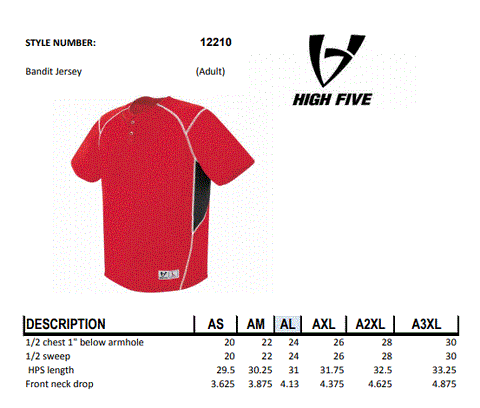 STYLE NUMBER: 12210

Bandit Jersey (Adult)

HIGH FIVE

| DESCRIPTION | AS | AM | AL | AXL | A2XL | A3XL |
|---|---|---|---|---|---|---|
| 1/2 chest 1" below armhole | 20 | 22 | 24 | 26 | 28 | 30 |
| 1/2 sweep | 20 | 22 | 24 | 26 | 28 | 30 |
| HPS length | 29.5 | 30.25 | 31 | 31.75 | 32.5 | 33.25 |
| Front neck drop | 3.625 | 3.875 | 4.13 | 4.375 | 4.625 | 4.875 |